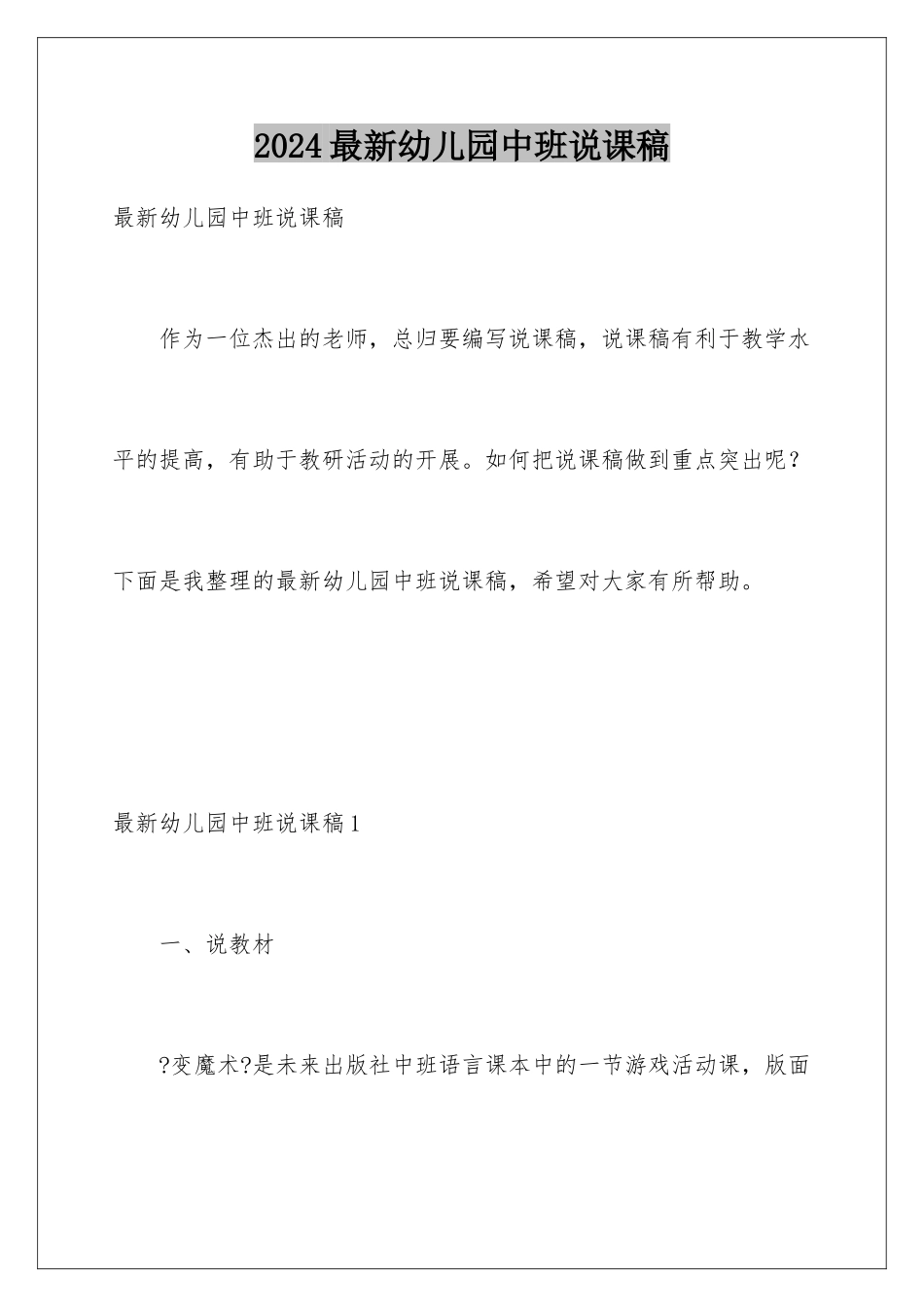 2024最新幼儿园中班说课稿

最新幼儿园中班说课稿

作为一位杰出的老师，总归要编写说课稿，说课稿有利于教学水平的提高，有助于教研活动的开展。如何把说课稿做到重点突出呢？下面是我整理的最新幼儿园中班说课稿，希望对大家有所帮助。

最新幼儿园中班说课稿1

一、说教材

?变魔术?是未来出版社中班语言课本中的一节游戏活动课，版面